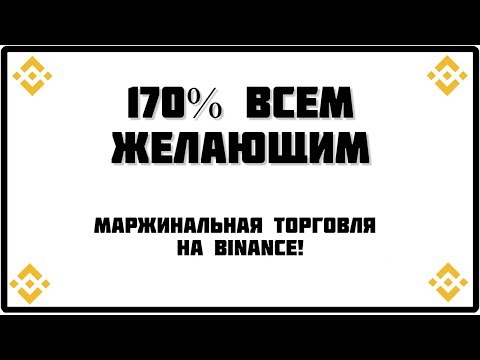 170% ВСЕМ ЖЕЛАЮЩИМ

МАРЖИНАЛЬНАЯ ТОРГОВЛЯ НА BINANCE!